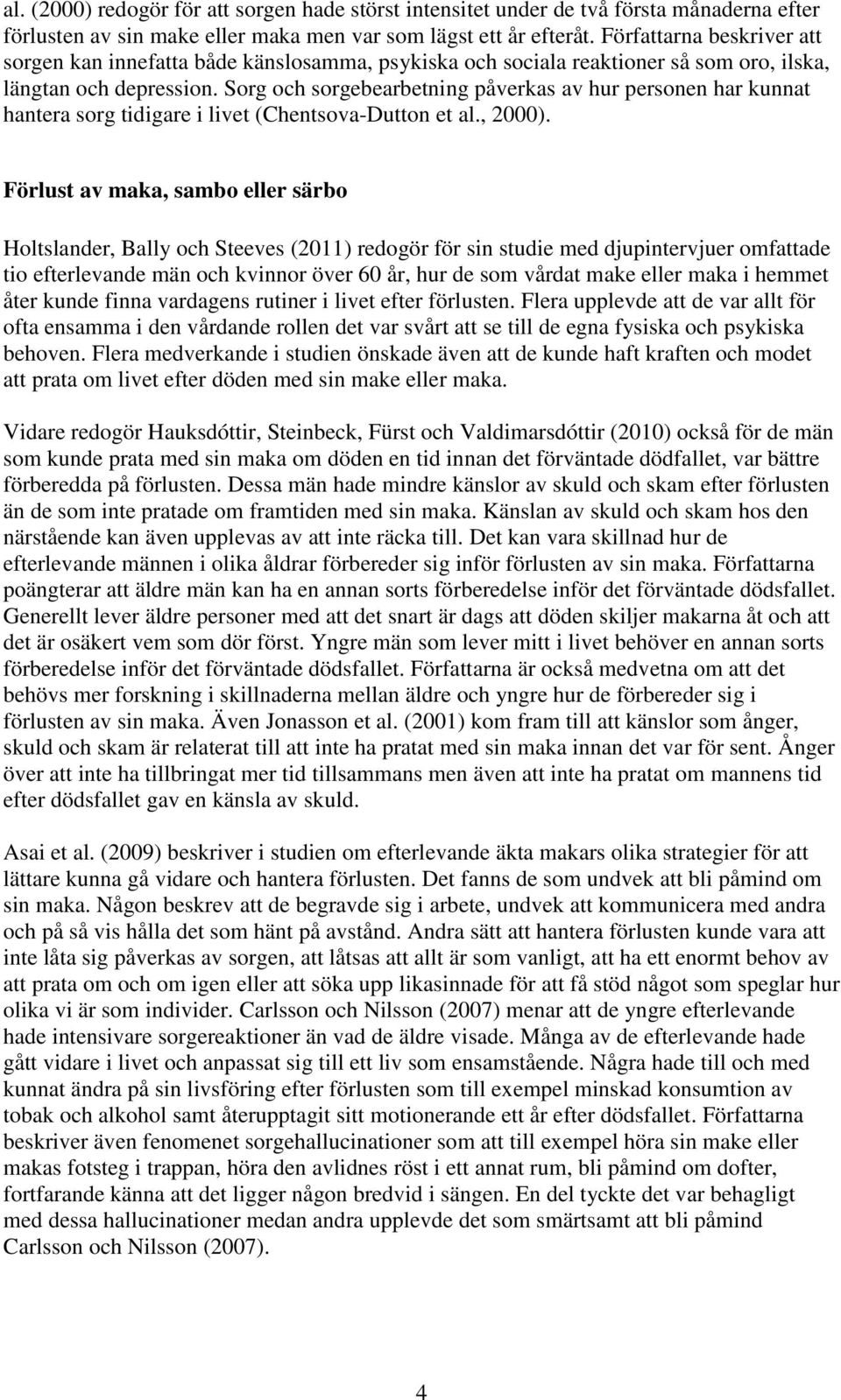 al. (2000) redogör för att sorgen hade störst intensitet under de två första månaderna efter förlusten av sin make eller maka men var som lägst ett år efteråt. Författarna beskriver att sorgen kan innefatta både känslosamma, psykiska och sociala reaktioner så som oro, ilska, längtan och depression. Sorg och sorgebearbetning påverkas av hur personen har kunnat hantera sorg tidigare i livet (Chentsova-Dutton et al., 2000).

Förlust av maka, sambo eller särbo

Holtslander, Bally och Steeves (2011) redogör för sin studie med djupintervjuer omfattade tio efterlevande män och kvinnor över 60 år, hur de som vårdat make eller maka i hemmet åter kunde finna vardagens rutiner i livet efter förlusten. Flera upplevde att de var allt för ofta ensamma i den vårdande rollen det var svårt att se till de egna fysiska och psykiska behoven. Flera medverkande i studien önskade även att de kunde haft kraften och modet att prata om livet efter döden med sin make eller maka.

Vidare redogör Hauksdóttir, Steinbeck, Fürst och Valdimarsdóttir (2010) också för de män som kunde prata med sin maka om döden en tid innan det förväntade dödfallet, var bättre förberedda på förlusten. Dessa män hade mindre känslor av skuld och skam efter förlusten än de som inte pratade om framtiden med sin maka. Känslan av skuld och skam hos den närstående kan även upplevas av att inte räcka till. Det kan vara skillnad hur de efterlevande männen i olika åldrar förbereder sig inför förlusten av sin maka. Författarna poängterar att äldre män kan ha en annan sorts förberedelse inför det förväntade dödsfallet. Generellt lever äldre personer med att det snart är dags att döden skiljer makarna åt och att det är osäkert vem som dör först. Yngre män som lever mitt i livet behöver en annan sorts förberedelse inför det förväntade dödsfallet. Författarna är också medvetna om att det behövs mer forskning i skillnaderna mellan äldre och yngre hur de förbereder sig i förlusten av sin maka. Även Jonasson et al. (2001) kom fram till att känslor som ånger, skuld och skam är relaterat till att inte ha pratat med sin maka innan det var för sent. Ånger över att inte ha tillbringat mer tid tillsammans men även att inte ha pratat om mannens tid efter dödsfallet gav en känsla av skuld.

Asai et al. (2009) beskriver i studien om efterlevande äkta makars olika strategier för att lättare kunna gå vidare och hantera förlusten. Det fanns de som undvek att bli påmind om sin maka. Någon beskrev att de begravde sig i arbete, undvek att kommunicera med andra och på så vis hålla det som hänt på avstånd. Andra sätt att hantera förlusten kunde vara att inte låta sig påverkas av sorgen, att låtsas att allt är som vanligt, att ha ett enormt behov av att prata om och om igen eller att söka upp likasinnade för att få stöd något som speglar hur olika vi är som individer. Carlsson och Nilsson (2007) menar att de yngre efterlevande hade intensivare sorgereaktioner än vad de äldre visade. Många av de efterlevande hade gått vidare i livet och anpassat sig till ett liv som ensamstående. Några hade till och med kunnat ändra på sin livsföring efter förlusten som till exempel minskad konsumtion av tobak och alkohol samt återupptagit sitt motionerande ett år efter dödsfallet. Författarna beskriver även fenomenet sorgehallucinationer som att till exempel höra sin make eller makas fotsteg i trappan, höra den avlidnes röst i ett annat rum, bli påmind om dofter, fortfarande känna att det ligger någon bredvid i sängen. En del tyckte det var behagligt med dessa hallucinationer medan andra upplevde det som smärtsamt att bli påmind Carlsson och Nilsson (2007).

4